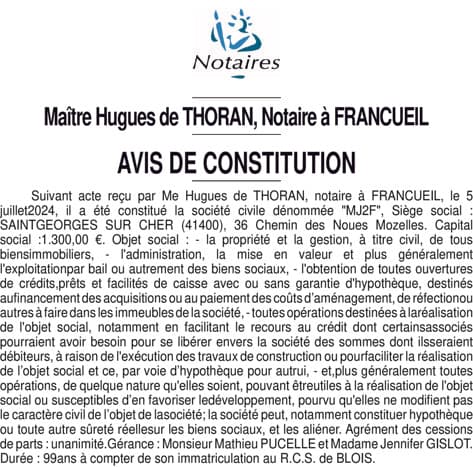 Notaires

Maître Hugues de THORAN, Notaire à FRANCUEIL

AVIS DE CONSTITUTION

Suivant acte reçu par Me Hugues de THORAN, notaire à FRANCUEIL, le 5 juillet2024, il a été constitué la société civile dénommée "MJ2F", Siège social : SAINTGEORGES SUR CHER (41400), 36 Chemin des Noues Mozelles. Capital social :1.300,00 €. Objet social : - la propriété et la gestion, à titre civil, de tous biensimmobiliers, - l'administration, la mise en valeur et plus généralement l'exploitationpar bail ou autrement des biens sociaux, - l'obtention de toutes ouvertures de crédits,prêts et facilités de caisse avec ou sans garantie d'hypothèque, destinés aufinancement des acquisitions ou au paiement des coûts d'aménagement, de réfectionou autres à faire dans les immeubles de la société, - toutes opérations destinées à laréalisation de l'objet social, notamment en facilitant le recours au crédit dont certainsassociés pourraient avoir besoin pour se libérer envers la société des sommes dont ilsseraient débiteurs, à raison de l'exécution des travaux de construction ou pourfaciliter la réalisation de l'objet social et ce, par voie d'hypothèque pour autrui, - et,plus généralement toutes opérations, de quelque nature qu'elles soient, pouvant êtreutiles à la réalisation de l'objet social ou susceptibles d'en favoriser ledéveloppement, pourvu qu'elles ne modifient pas le caractère civil de l'objet de lasociété; la société peut, notamment constituer hypothèque ou toute autre sûreté réellesur les biens sociaux, et les aliéner. Agrément des cessions de parts : unanimité.Gérance : Monsieur Mathieu PUCELLE et Madame Jennifer GISLOT. Durée : 99ans à compter de son immatriculation au R.C.S. de BLOIS.